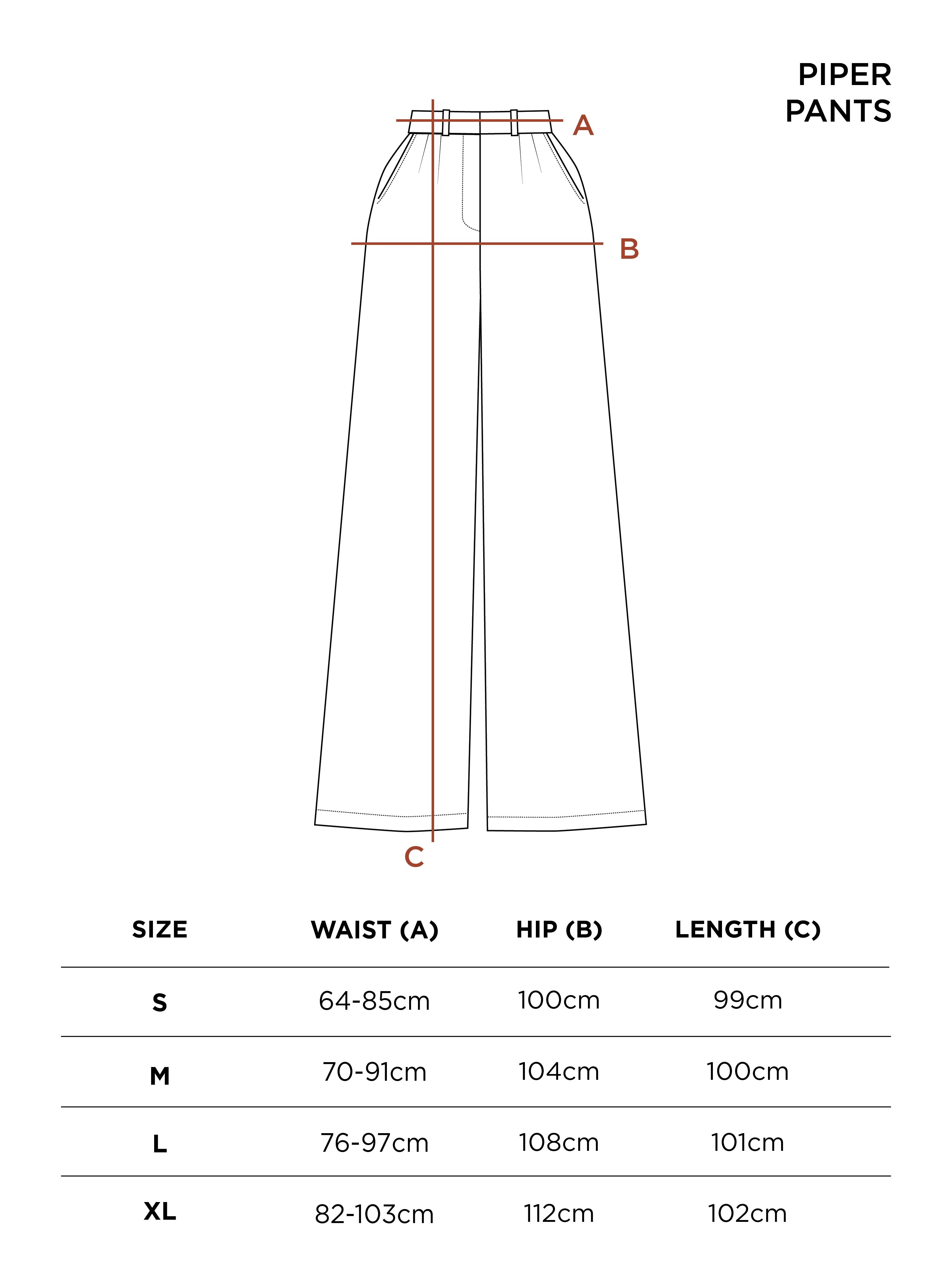 PIPER
PANTS

A

B

C

| SIZE | WAIST (A) | HIP (B) | LENGTH (C) |
|---|---|---|---|
| S | 64-85cm | 100cm | 99cm |
| M | 70-91cm | 104cm | 100cm |
| L | 76-97cm | 108cm | 101cm |
| XL | 82-103cm | 112cm | 102cm |